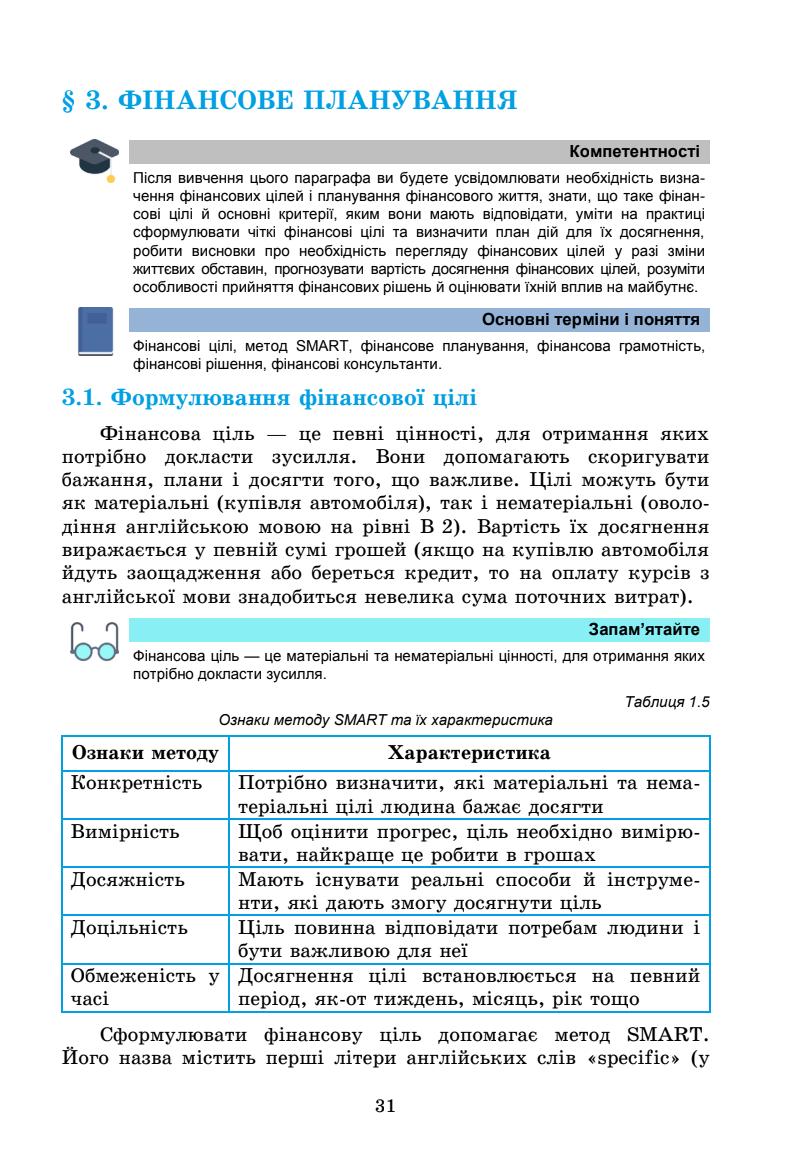 § 3. ФІНАНСОВЕ ПЛАНУВАННЯ

Компетентності

Після вивчення цього параграфа ви будете усвідомлювати необхідність визначення фінансових цілей і планування фінансового життя, знати, що таке фінансові цілі й основні критерії, яким вони мають відповідати, уміти на практиці сформулювати чіткі фінансові цілі та визначити план дій для їх досягнення, робити висновки про необхідність перегляду фінансових цілей у разі зміни життєвих обставин, прогнозувати вартість досягнення фінансових цілей, розуміти особливості прийняття фінансових рішень й оцінювати їхній вплив на майбутнє.

Основні терміни і поняття

Фінансові цілі, метод SMART, фінансове планування, фінансова грамотність, фінансові рішення, фінансові консультанти.

3.1. Формулювання фінансової цілі

Фінансова ціль — це певні цінності, для отримання яких потрібно докласти зусилля. Вони допомагають скоригувати бажання, плани і досягти того, що важливе. Цілі можуть бути як матеріальні (купівля автомобіля), так і нематеріальні (оволодіння англійською мовою на рівні В 2). Вартість їх досягнення виражається у певній сумі грошей (якщо на купівлю автомобіля йдуть заощадження або береться кредит, то на оплату курсів з англійської мови знадобиться невелика сума поточних витрат).

Запам'ятайте

Фінансова ціль — це матеріальні та нематеріальні цінності, для отримання яких потрібно докласти зусилля.

Таблиця 1.5

Ознаки методу SMART та їх характеристика

| Ознаки методу | Характеристика |
|---|---|
| Конкретність | Потрібно визначити, які матеріальні та нематеріальні цілі людина бажає досягти |
| Вимірність | Щоб оцінити прогрес, ціль необхідно вимірювати, найкраще це робити в грошах |
| Досяжність | Мають існувати реальні способи й інструменти, які дають змогу досягнути ціль |
| Доцільність | Ціль повинна відповідати потребам людини і бути важливою для неї |
| Обмеженість у часі | Досягнення цілі встановлюється на певний період, як-от тиждень, місяць, рік тощо |

Сформулювати фінансову ціль допомагає метод SMART. Його назва містить перші літери англійських слів «specific» (у

31